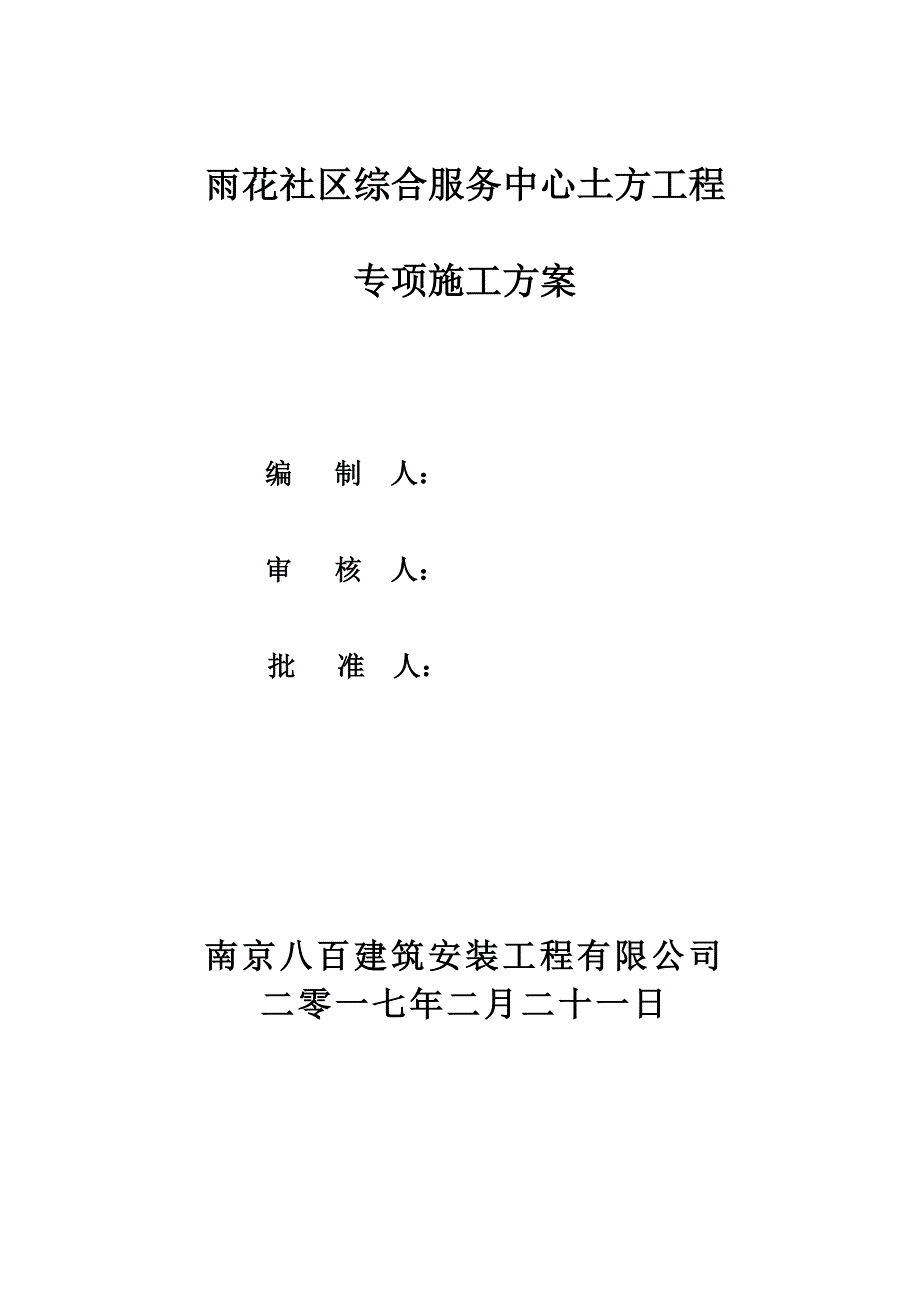 雨花社区综合服务中心土方工程

专项施工方案

编　制　人：

审　核　人：

批　准　人：

南京八百建筑安装工程有限公司
二零一七年二月二十一日